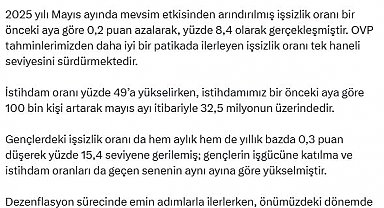 2025 yılı Mayıs ayında mevsim etkisinden arındırılmış işsizlik oranı bir önceki aya göre 0,2 puan azalarak, yüzde 8,4 olarak gerçekleşmiştir. OVP tahminlerimizden daha iyi bir patikada ilerleyen işsizlik oranı tek haneli seviyesini sürdürmektedir.

İstihdam oranı yüzde 49'a yükselirken, istihdamımız bir önceki aya göre 100 bin kişi artarak mayıs ayı itibariyle 32,5 milyonun üzerindedir.

Gençlerdeki işsizlik oranı da hem aylık hem de yıllık bazda 0,3 puan düşerek yüzde 15,4 seviyene gerilemiş; gençlerin işgücüne katılma ve istihdam oranları da geçen senenin aynı ayına göre yükselmiştir.

Dezenflasyon sürecinde emin adımlarla ilerlerken, önümüzdeki dönemde